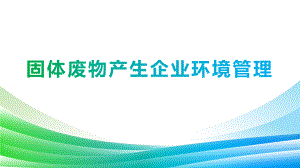 固体废物产生企业环境管理